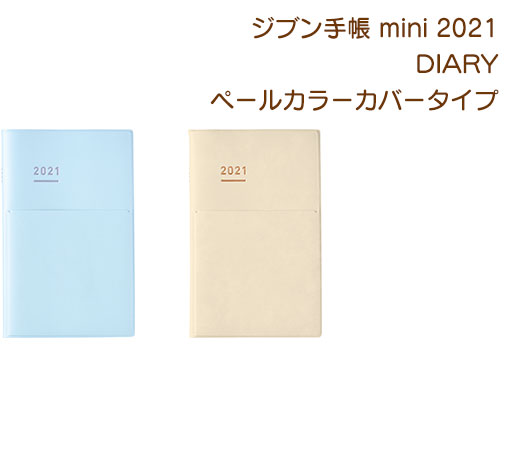 ジブン手帳 mini 2021
DIARY
ペールカラーカバータイプ

2021

2021